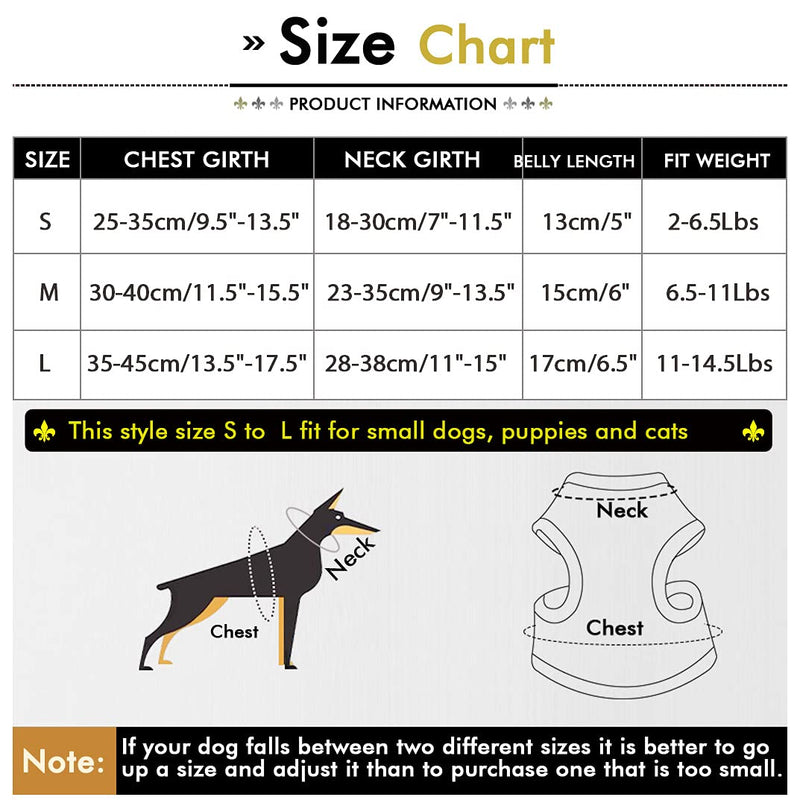 » Size Chart

PRODUCT INFORMATION

| SIZE | CHEST GIRTH | NECK GIRTH | BELLY LENGTH | FIT WEIGHT |
|---|---|---|---|---|
| S | 25-35cm/9.5"-13.5" | 18-30cm/7"-11.5" | 13cm/5" | 2-6.5Lbs |
| M | 30-40cm/11.5"-15.5" | 23-35cm/9"-13.5" | 15cm/6" | 6.5-11Lbs |
| L | 35-45cm/13.5"-17.5" | 28-38cm/11"-15" | 17cm/6.5" | 11-14.5Lbs |

This style size S to L fit for small dogs, puppies and cats

Neck

Chest

Neck

Chest

Note: If your dog falls between two different sizes it is better to go up a size and adjust it than to purchase one that is too small.